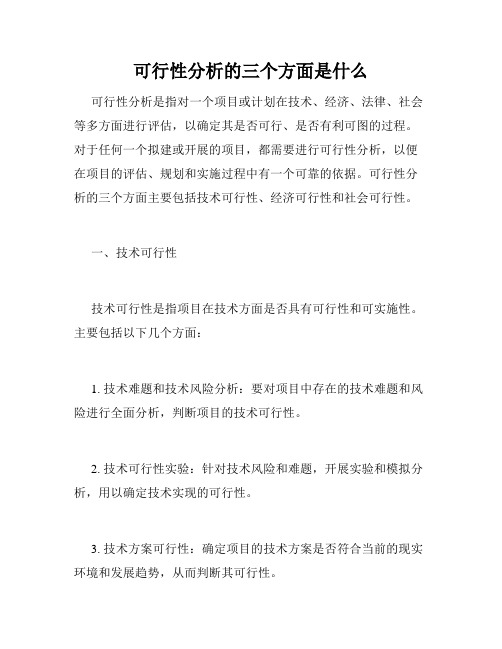 可行性分析的三个方面是什么

可行性分析是指对一个项目或计划在技术、经济、法律、社会等多方面进行评估，以确定其是否可行、是否有利可图的过程。对于任何一个拟建或开展的项目，都需要进行可行性分析，以便在项目的评估、规划和实施过程中有一个可靠的依据。可行性分析的三个方面主要包括技术可行性、经济可行性和社会可行性。

一、技术可行性

技术可行性是指项目在技术方面是否具有可行性和可实施性。主要包括以下几个方面：

1. 技术难题和技术风险分析：要对项目中存在的技术难题和风险进行全面分析，判断项目的技术可行性。

2. 技术可行性实验：针对技术风险和难题，开展实验和模拟分析，用以确定技术实现的可行性。

3. 技术方案可行性：确定项目的技术方案是否符合当前的现实环境和发展趋势，从而判断其可行性。